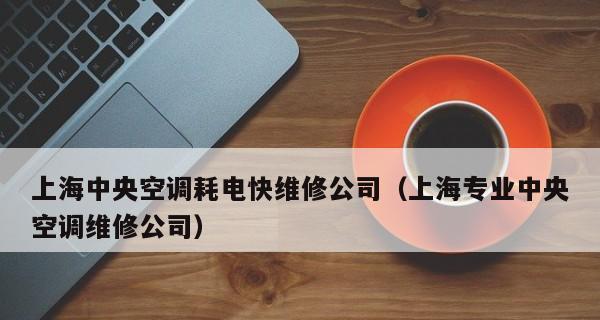 上海中央空调耗电快维修公司（上海专业中央空调维修公司）